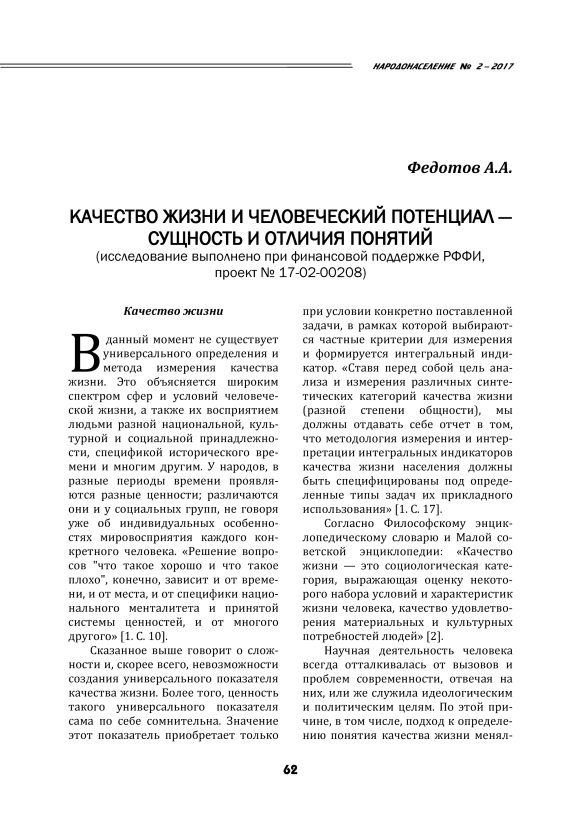 НАРОДОНАСЕЛЕНИЕ № 2 – 2017

Федотов А.А.

КАЧЕСТВО ЖИЗНИ И ЧЕЛОВЕЧЕСКИЙ ПОТЕНЦИАЛ — СУЩНОСТЬ И ОТЛИЧИЯ ПОНЯТИЙ
(исследование выполнено при финансовой поддержке РФФИ, проект № 17-02-00208)

Качество жизни

В данный момент не существует универсального определения и метода измерения качества жизни. Это объясняется широким спектром сфер и условий человеческой жизни, а также их восприятием людьми разной национальной, культурной и социальной принадлежности, спецификой исторического времени и многим другим. У народов, в разные периоды времени проявляются разные ценности; различаются они и у социальных групп, не говоря уже об индивидуальных особенностях мировосприятия каждого конкретного человека. «Решение вопросов "что такое хорошо и что такое плохо", конечно, зависит и от времени, и от места, и от специфики национального менталитета и принятой системы ценностей, и от многого другого» [1. С. 10].

Сказанное выше говорит о сложности и, скорее всего, невозможности создания универсального показателя качества жизни. Более того, ценность такого универсального показателя сама по себе сомнительна. Значение этот показатель приобретает только при условии конкретно поставленной задачи, в рамках которой выбираются частные критерии для измерения и формируется интегральный индикатор. «Ставя перед собой цель анализа и измерения различных синтетических категорий качества жизни (разной степени общности), мы должны отдавать себе отчет в том, что методология измерения и интерпретации интегральных индикаторов качества жизни населения должны быть специфицированы под определенные типы задач их прикладного использования» [1. С. 17].

Согласно Философскому энциклопедическому словарю и Малой советской энциклопедии: «Качество жизни — это социологическая категория, выражающая оценку некоторого набора условий и характеристик жизни человека, качество удовлетворения материальных и культурных потребностей людей» [2].

Научная деятельность человека всегда отталкивалась от вызовов и проблем современности, отвечая на них, или же служила идеологическим и политическим целям. По этой причине, в том числе, подход к определению понятия качества жизни менял-

62